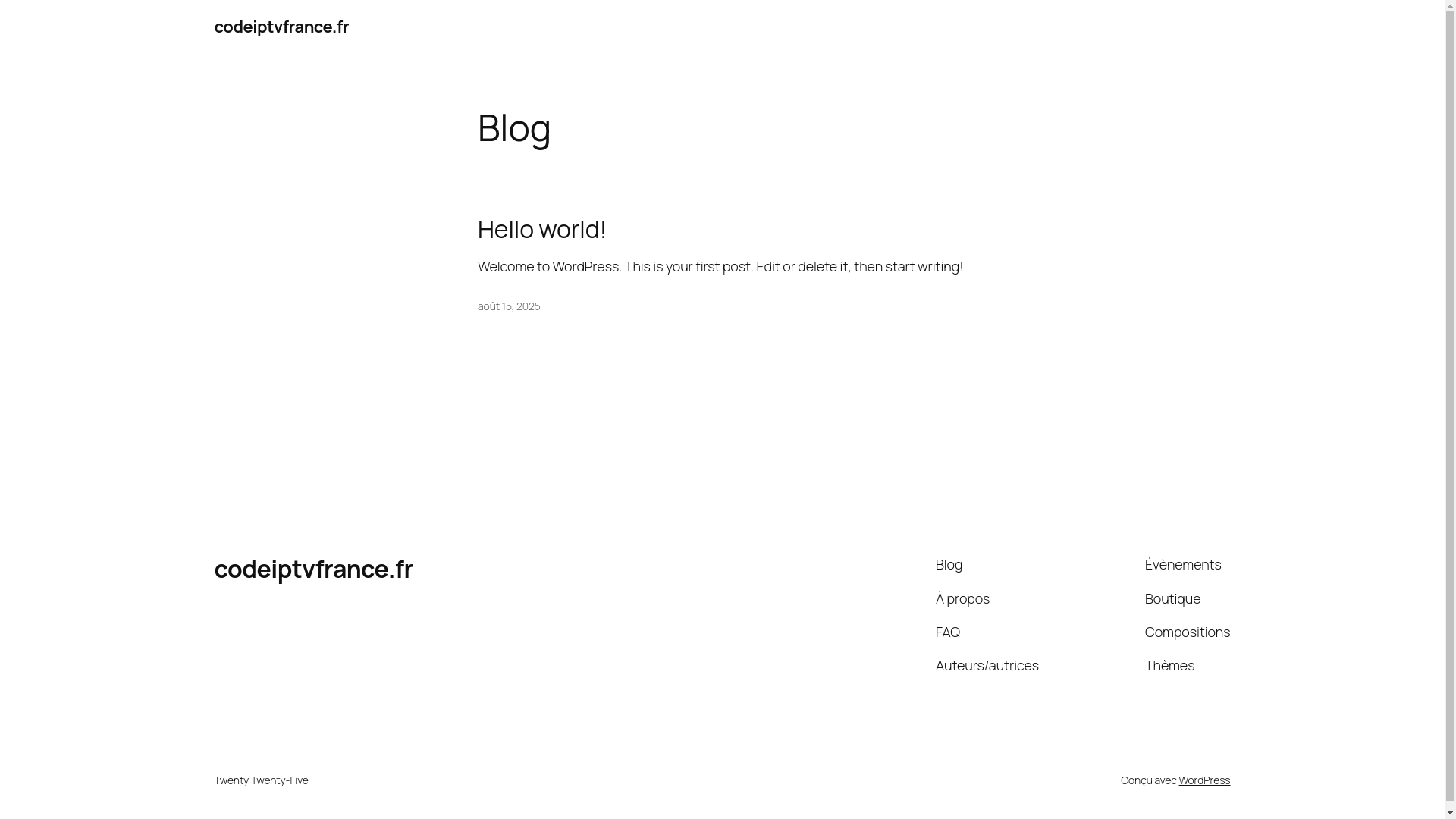 codeiptvfrance.fr

Blog

Hello world!

Welcome to WordPress. This is your first post. Edit or delete it, then start writing!

août 15, 2025

codeiptvfrance.fr

Blog

À propos

FAQ

Auteurs/autrices

Évènements

Boutique

Compositions

Thèmes

Twenty Twenty-Five

Conçu avec WordPress